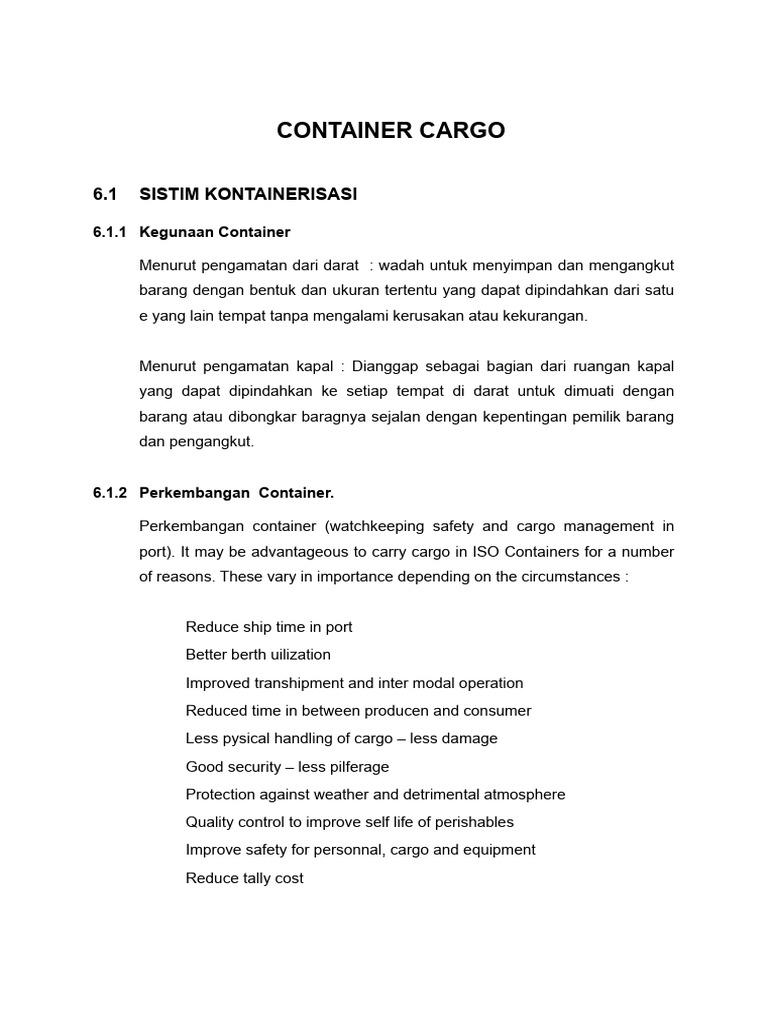 CONTAINER CARGO

6.1 SISTIM KONTAINERISASI

6.1.1 Kegunaan Container

Menurut pengamatan dari darat : wadah untuk menyimpan dan mengangkut barang dengan bentuk dan ukuran tertentu yang dapat dipindahkan dari satu e yang lain tempat tanpa mengalami kerusakan atau kekurangan.

Menurut pengamatan kapal : Dianggap sebagai bagian dari ruangan kapal yang dapat dipindahkan ke setiap tempat di darat untuk dimuati dengan barang atau dibongkar baragnya sejalan dengan kepentingan pemilik barang dan pengangkut.

6.1.2 Perkembangan Container.

Perkembangan container (watchkeeping safety and cargo management in port). It may be advantageous to carry cargo in ISO Containers for a number of reasons. These vary in importance depending on the circumstances :

Reduce ship time in port
Better berth uilization
Improved transhipment and inter modal operation
Reduced time in between producen and consumer
Less pysical handling of cargo – less damage
Good security – less pilferage
Protection against weather and detrimental atmosphere
Quality control to improve self life of perishables
Improve safety for personnal, cargo and equipment
Reduce tally cost